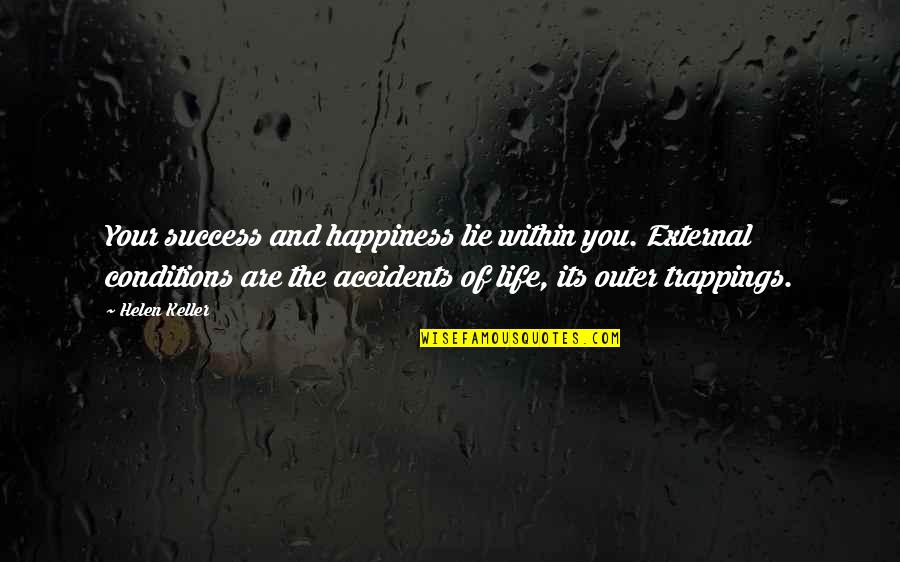 Your success and happiness lie within you. External conditions are the accidents of life, its outer trappings.

~ Helen Keller

WISEFAMOUSQUOTES.COM